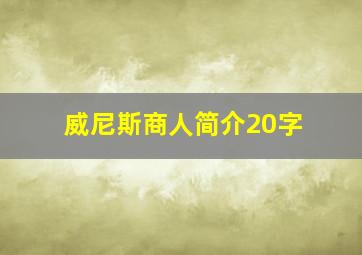 威尼斯商人简介20字